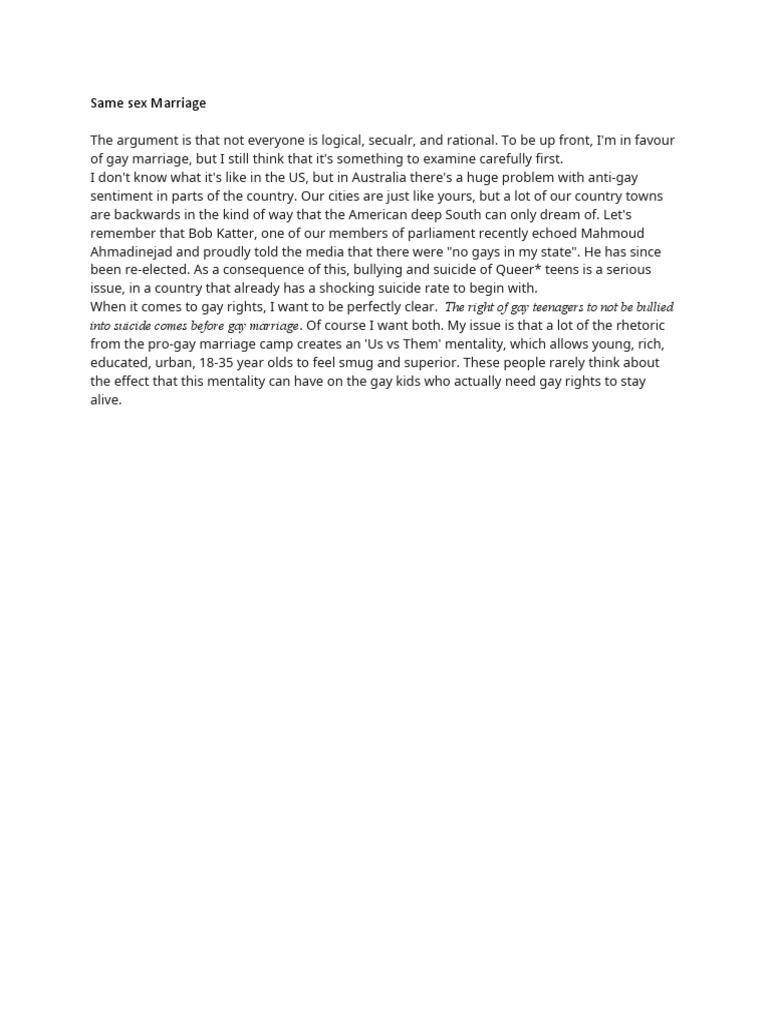 Same sex Marriage

The argument is that not everyone is logical, secualr, and rational. To be up front, I'm in favour of gay marriage, but I still think that it's something to examine carefully first.

I don't know what it's like in the US, but in Australia there's a huge problem with anti-gay sentiment in parts of the country. Our cities are just like yours, but a lot of our country towns are backwards in the kind of way that the American deep South can only dream of. Let's remember that Bob Katter, one of our members of parliament recently echoed Mahmoud Ahmadinejad and proudly told the media that there were "no gays in my state". He has since been re-elected. As a consequence of this, bullying and suicide of Queer* teens is a serious issue, in a country that already has a shocking suicide rate to begin with.

When it comes to gay rights, I want to be perfectly clear. The right of gay teenagers to not be bullied into suicide comes before gay marriage. Of course I want both. My issue is that a lot of the rhetoric from the pro-gay marriage camp creates an 'Us vs Them' mentality, which allows young, rich, educated, urban, 18-35 year olds to feel smug and superior. These people rarely think about the effect that this mentality can have on the gay kids who actually need gay rights to stay alive.